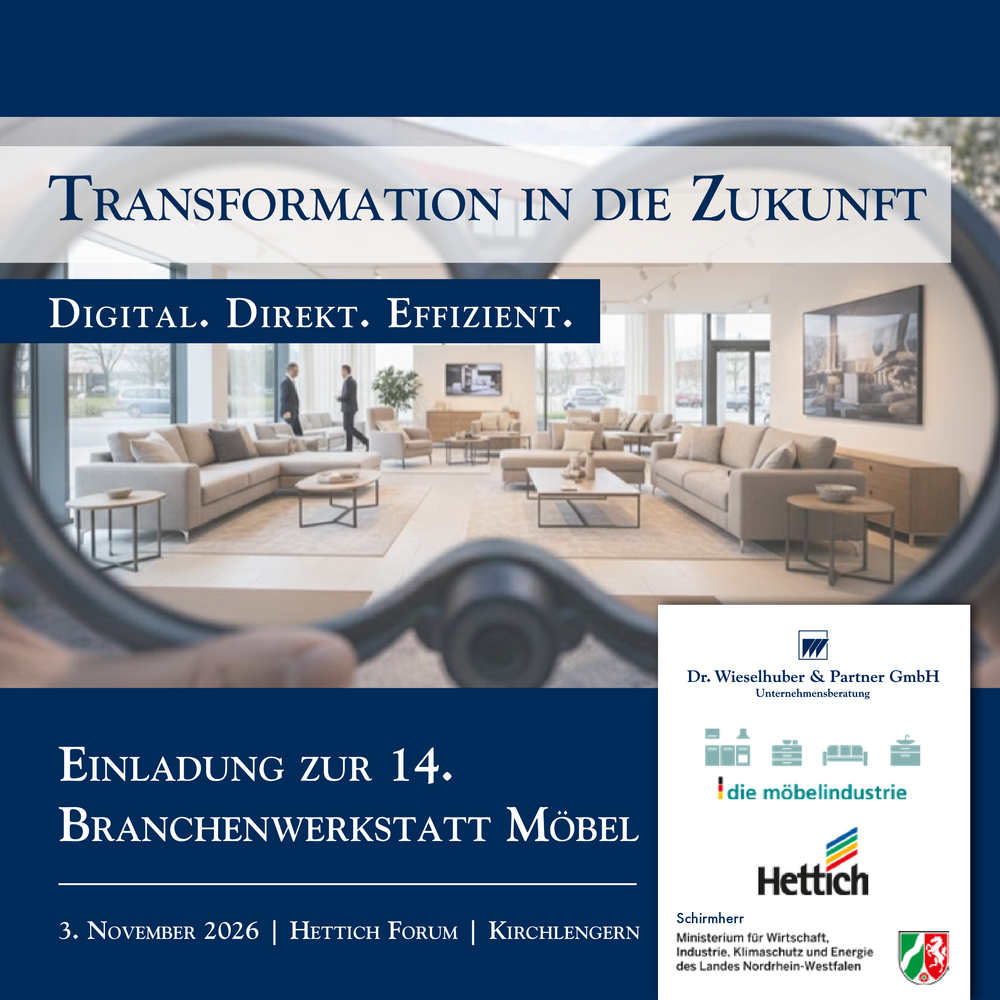 Transformation in die Zukunft

Digital. Direkt. Effizient.

Einladung zur 14.
Branchenwerkstatt Möbel

3. November 2026 | Hettich Forum | Kirchlengern

Dr. Wieselhuber & Partner GmbH
Unternehmensberatung

die möbelindustrie

Hettich

Schirmherr
Ministerium für Wirtschaft, Industrie, Klimaschutz und Energie des Landes Nordrhein-Westfalen